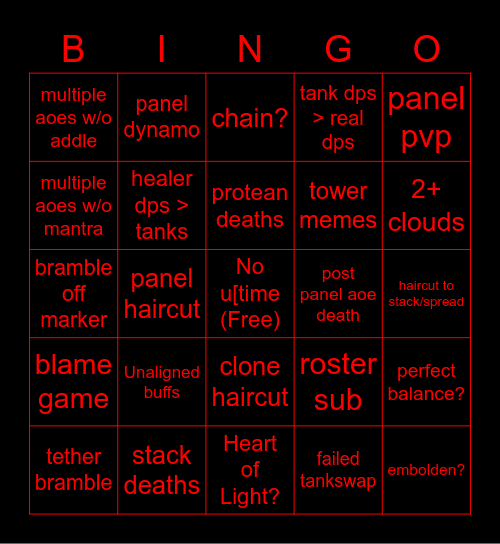 | B | I | N | G | O |
|---|---|---|---|---|
| multiple aoes w/o addle | panel dynamo | chain? | tank dps > real dps | panel pvp |
| multiple aoes w/o mantra | healer dps > tanks | protean deaths | tower memes | 2+ clouds |
| bramble off marker | panel haircut | No u[time (Free) | post panel aoe death | haircut to stack/spread |
| blame game | Unaligned buffs | clone haircut | roster sub | perfect balance? |
| tether bramble | stack deaths | Heart of Light? | failed tankswap | embolden? |